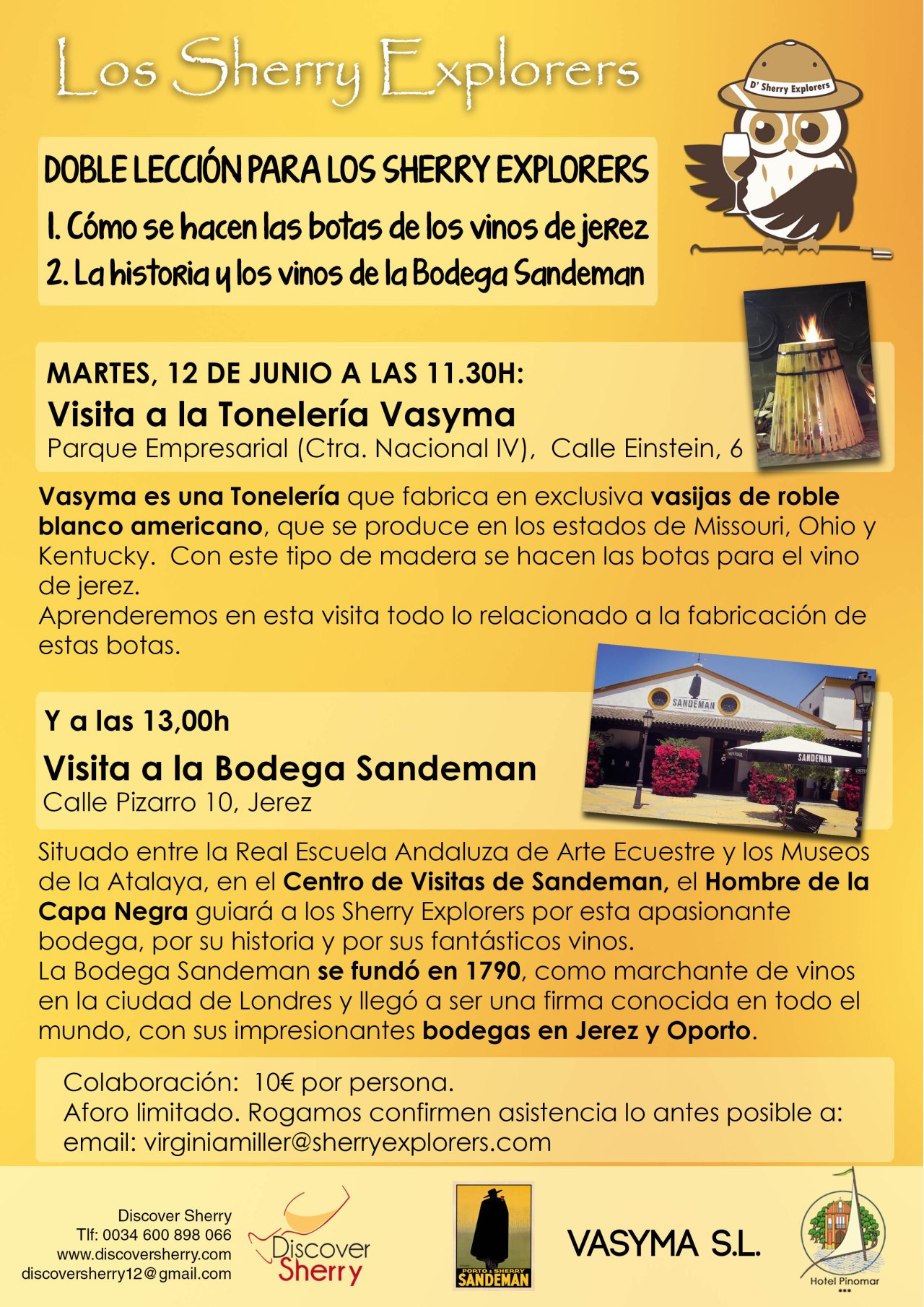 Los Sherry Explorers

D' Sherry Explorers

DOBLE LECCIÓN PARA LOS SHERRY EXPLORERS

1. Cómo se hacen las botas de los vinos de jerez

2. La historia y los vinos de la Bodega Sandeman

MARTES, 12 DE JUNIO A LAS 11.30H:

Visita a la Tonelería Vasyma

Parque Empresarial (Ctra. Nacional IV), Calle Einstein, 6

Vasyma es una Tonelería que fabrica en exclusiva vasijas de roble blanco americano, que se produce en los estados de Missouri, Ohio y Kentucky. Con este tipo de madera se hacen las botas para el vino de jerez.

Aprenderemos en esta visita todo lo relacionado a la fabricación de estas botas.

Y a las 13,00h

Visita a la Bodega Sandeman

Calle Pizarro 10, Jerez

SANDEMAN

SANDEMAN

Situado entre la Real Escuela Andaluza de Arte Ecuestre y los Museos de la Atalaya, en el Centro de Visitas de Sandeman, el Hombre de la Capa Negra guiará a los Sherry Explorers por esta apasionante bodega, por su historia y por sus fantásticos vinos.

La Bodega Sandeman se fundó en 1790, como marchante de vinos en la ciudad de Londres y llegó a ser una firma conocida en todo el mundo, con sus impresionantes bodegas en Jerez y Oporto.

Colaboración: 10€ por persona.
Aforo limitado. Rogamos confirmen asistencia lo antes posible a:
email: virginiamiller@sherryexplorers.com

Discover Sherry
Tlf: 0034 600 898 066
www.discoversherry.com
discoversherry12@gmail.com

Discover Sherry

PORTO & SHERRY
SANDEMAN

VASYMA S.L.

Hotel Pinomar